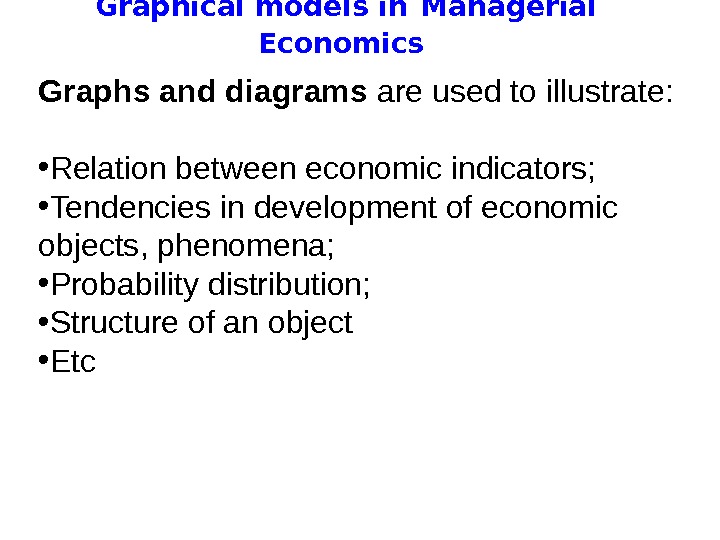 Graphical models in Managerial Economics

Graphs and diagrams are used to illustrate:

• Relation between economic indicators;
• Tendencies in development of economic objects, phenomena;
• Probability distribution;
• Structure of an object
• Etc